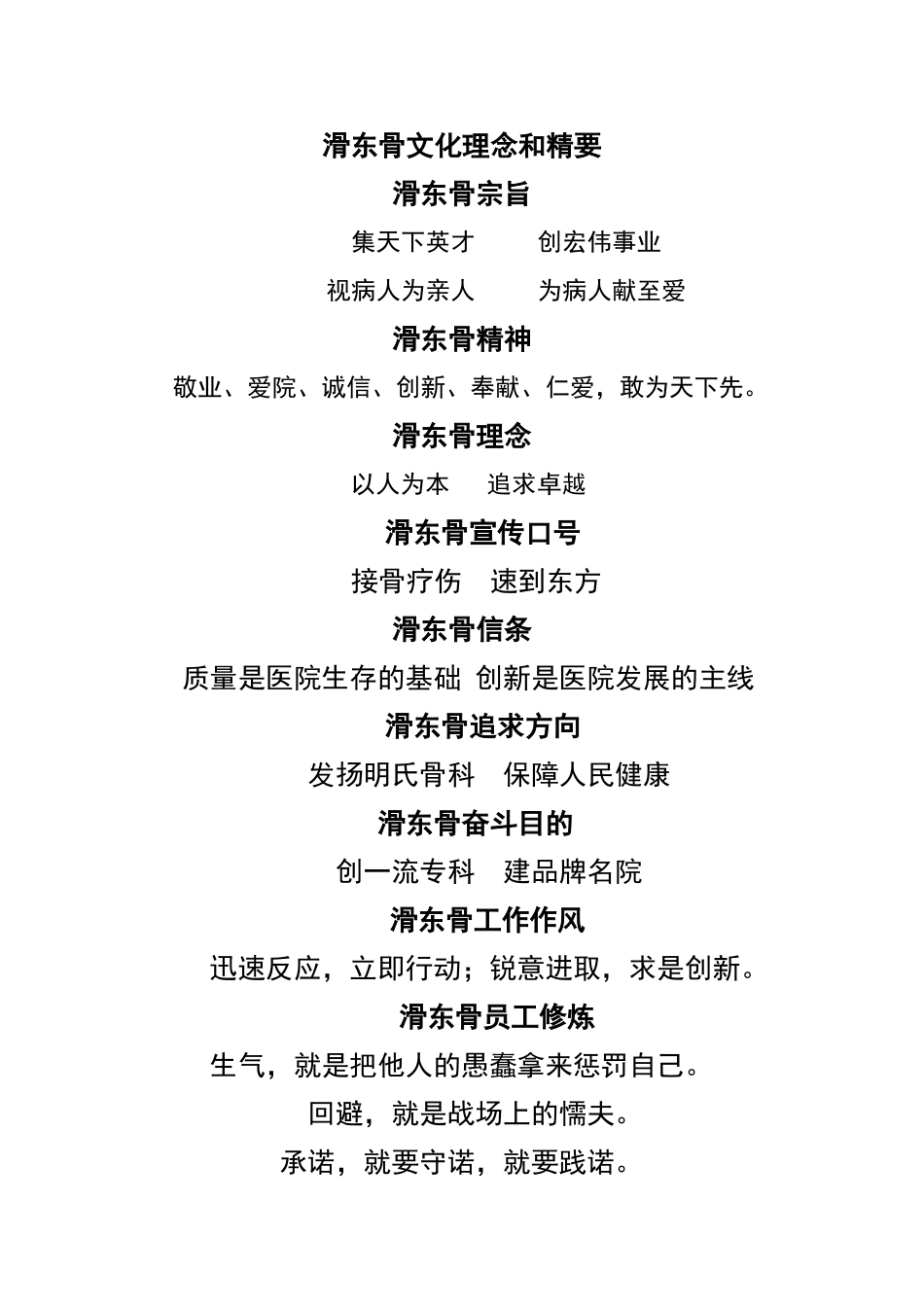 滑东骨文化理念和精要

滑东骨宗旨

集天下英才　创宏伟事业

视病人为亲人　为病人献至爱

滑东骨精神

敬业、爱院、诚信、创新、奉献、仁爱，敢为天下先。

滑东骨理念

以人为本　追求卓越

滑东骨宣传口号

接骨疗伤　速到东方

滑东骨信条

质量是医院生存的基础 创新是医院发展的主线

滑东骨追求方向

发扬明氏骨科　保障人民健康

滑东骨奋斗目的

创一流专科　建品牌名院

滑东骨工作作风

迅速反应，立即行动；锐意进取，求是创新。

滑东骨员工修炼

生气，就是把他人的愚蠢拿来惩罚自己。

回避，就是战场上的懦夫。

承诺，就要守诺，就要践诺。